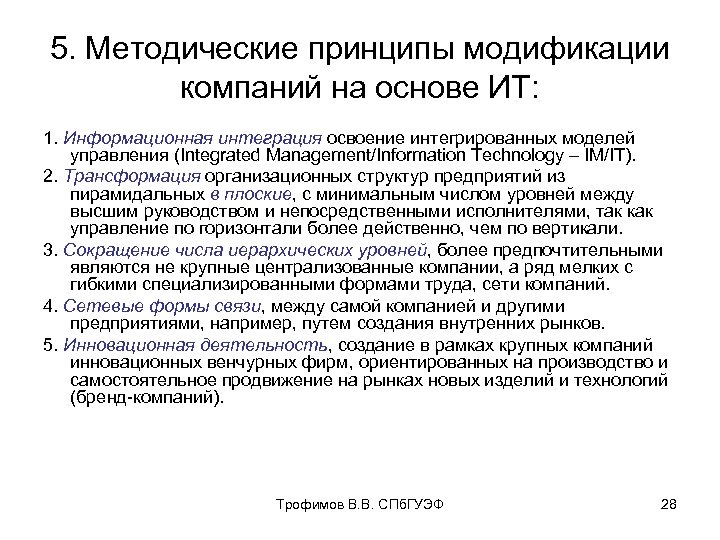 5. Методические принципы модификации компаний на основе ИТ:

1. Информационная интеграция освоение интегрированных моделей управления (Integrated Management/Information Technology – IM/IT).

2. Трансформация организационных структур предприятий из пирамидальных в плоские, с минимальным числом уровней между высшим руководством и непосредственными исполнителями, так как управление по горизонтали более действенно, чем по вертикали.

3. Сокращение числа иерархических уровней, более предпочтительными являются не крупные централизованные компании, а ряд мелких с гибкими специализированными формами труда, сети компаний.

4. Сетевые формы связи, между самой компанией и другими предприятиями, например, путем создания внутренних рынков.

5. Инновационная деятельность, создание в рамках крупных компаний инновационных венчурных фирм, ориентированных на производство и самостоятельное продвижение на рынках новых изделий и технологий (бренд-компаний).

Трофимов В.В. СПбГУЭФ

28